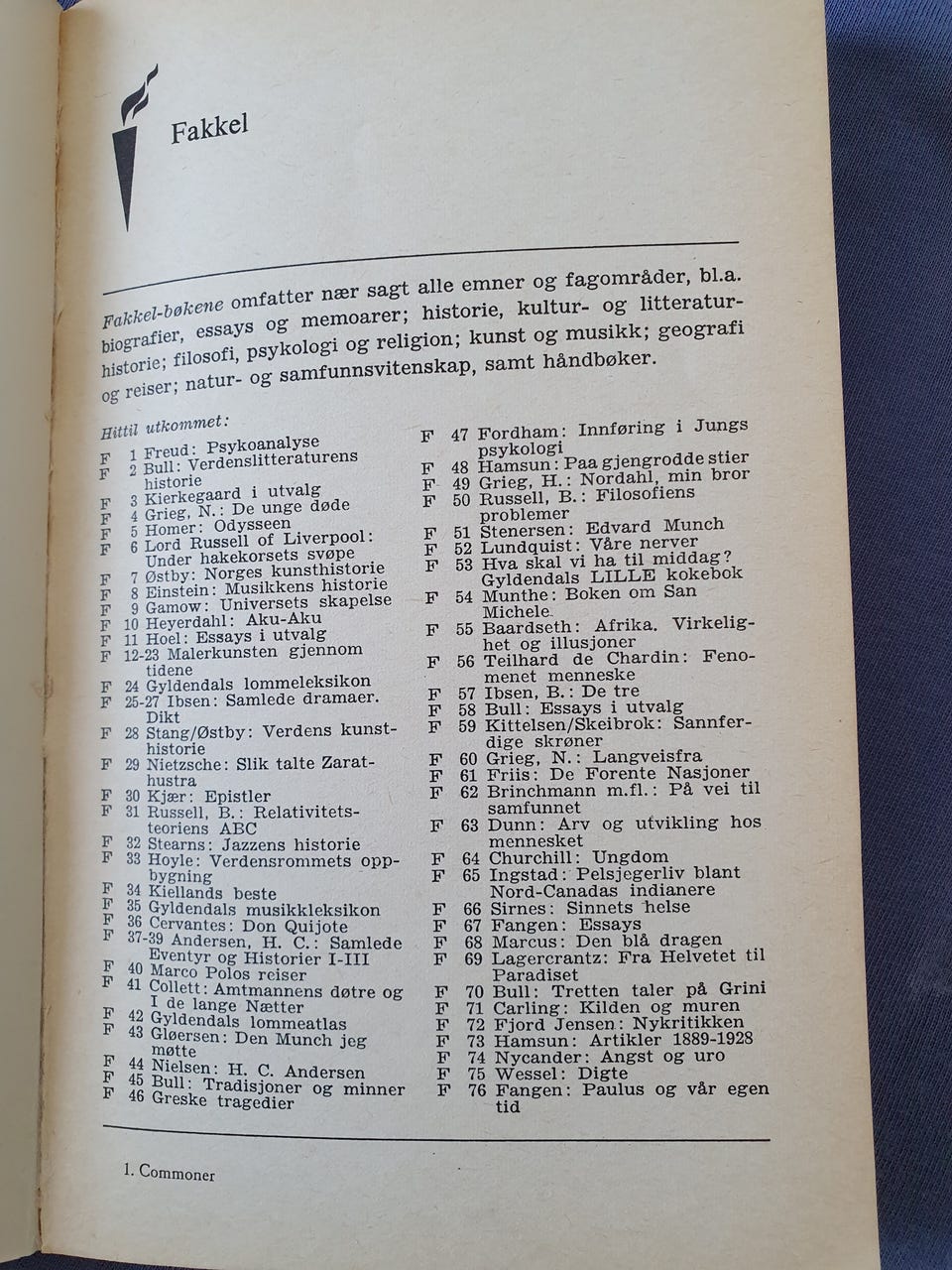 Fakkel

Fakkel-bøkene omfatter nær sagt alle emner og fagområder, bl.a. biografier, essays og memoarer; historie, kultur- og litteraturhistorie; filosofi, psykologi og religion; kunst og musikk; geografi og reiser; natur- og samfunnsvitenskap, samt håndbøker.

Hittil utkommet:
F 1 Freud: Psykoanalyse
F 2 Bull: Verdenslitteraturens historie
F 3 Kierkegaard i utvalg
F 4 Grieg, N.: De unge døde
F 5 Homer: Odysseen
F 6 Lord Russell of Liverpool: Under hakekorsets svøpe
F 7 Østby: Norges kunsthistorie
F 8 Einstein: Musikkens historie
F 9 Gamow: Universets skapelse
F 10 Heyerdahl: Aku-Aku
F 11 Hoel: Essays i utvalg
F 12-23 Malerkunsten gjennom tidene
F 24 Gyldendals lommeleksikon
F 25-27 Ibsen: Samlede dramaer. Dikt
F 28 Stang/Østby: Verdens kunsthistorie
F 29 Nietzsche: Slik talte Zarathustra
F 30 Kjær: Epistler
F 31 Russell, B.: Relativitetsteoriens ABC
F 32 Stearns: Jazzens historie
F 33 Hoyle: Verdensrommets oppbygning
F 34 Kiellands beste
F 35 Gyldendals musikkleksikon
F 36 Cervantes: Don Quijote
F 37-39 Andersen, H. C.: Samlede Eventyr og Historier I-III
F 40 Marco Polos reiser
F 41 Collett: Amtmannens døtre og I de lange Nætter
F 42 Gyldendals lommeatlas
F 43 Gløersen: Den Munch jeg møtte
F 44 Nielsen: H. C. Andersen
F 45 Bull: Tradisjoner og minner
F 46 Greske tragedier
F 47 Fordham: Innføring i Jungs psykologi
F 48 Hamsun: Paa gjengrodde stier
F 49 Grieg, H.: Nordahl, min bror
F 50 Russell, B.: Filosofiens problemer
F 51 Stenersen: Edvard Munch
F 52 Lundquist: Våre nerver
F 53 Hva skal vi ha til middag? Gyldendals LILLE kokebok
F 54 Munthe: Boken om San Michele
F 55 Baardseth: Afrika. Virkelighet og illusjoner
F 56 Teilhard de Chardin: Fenomenet menneske
F 57 Ibsen, B.: De tre
F 58 Bull: Essays i utvalg
F 59 Kittelsen/Skeibrok: Sannferdige skrøner
F 60 Grieg, N.: Langveisfra
F 61 Friis: De Forente Nasjoner
F 62 Brinchmann m.fl.: På vei til samfunnet
F 63 Dunn: Arv og utvikling hos mennesket
F 64 Churchill: Ungdom
F 65 Ingstad: Pelsjegerliv blant Nord-Canadas indianere
F 66 Sirnes: Sinnets helse
F 67 Fangen: Essays
F 68 Marcus: Den blå dragen
F 69 Lagercrantz: Fra Helvetet til Paradiset
F 70 Bull: Tretten taler på Grini
F 71 Carling: Kilden og muren
F 72 Fjord Jensen: Nykritikken
F 73 Hamsun: Artikler 1889-1928
F 74 Nycander: Angst og uro
F 75 Wessel: Digte
F 76 Fangen: Paulus og vår egen tid

1. Commoner